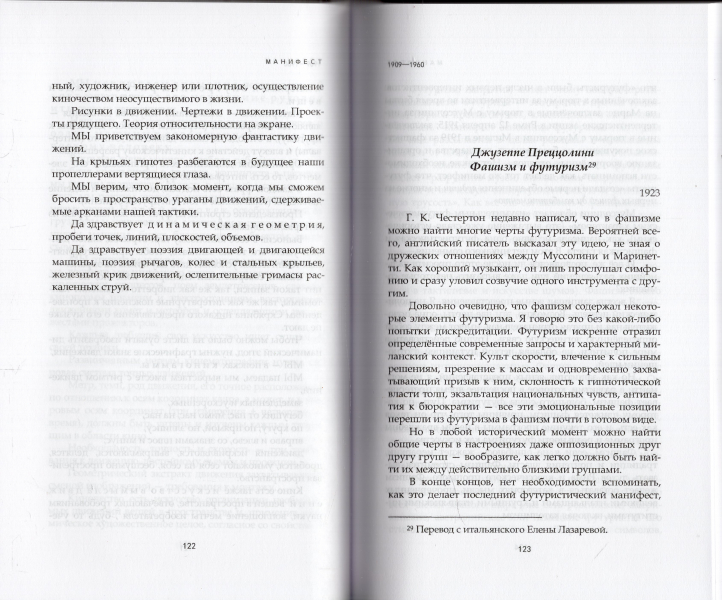 МАНИФЕСТ

ный, художник, инженер или плотник, осуществление киночеством неосуществимого в жизни.

Рисунки в движении. Чертежи в движении. Проекты грядущего. Теория относительности на экране.

МЫ приветствуем закономерную фантастику движений.

На крыльях гипотез разбегаются в будущее наши пропеллерами вертящиеся глаза.

МЫ верим, что близок момент, когда мы сможем бросить в пространство ураганы движений, сдерживаемые арканами нашей тактики.

Да здравствует динамическая геометрия, пробеги точек, линий, плоскостей, объемов.

Да здравствует поэзия двигающей и двигающейся машины, поэзия рычагов, колес и стальных крыльев, железный крик движений, ослепительные гримасы раскаленных струй.

122

1909—1960

Джузеппе Преццолини
Фашизм и футуризм$^{29}$

1923

Г. К. Честертон недавно написал, что в фашизме можно найти многие черты футуризма. Вероятней всего, английский писатель высказал эту идею, не зная о дружеских отношениях между Муссолини и Маринетти. Как хороший музыкант, он лишь прослушал симфонию и сразу уловил созвучие одного инструмента с другим.

Довольно очевидно, что фашизм содержал некоторые элементы футуризма. Я говорю это без какой-либо попытки дискредитации. Футуризм искренне отразил определённые современные запросы и характерный миланский контекст. Культ скорости, влечение к сильным решениям, презрение к массам и одновременно захватывающий призыв к ним, склонность к гипнотической власти толп, экзальтация национальных чувств, антипатия к бюрократии — все эти эмоциональные позиции перешли из футуризма в фашизм почти в готовом виде.

Но в любой исторический момент можно найти общие черты в настроениях даже оппозиционных друг другу групп — вообразите, как легко должно быть найти их между действительно близкими группами.

В конце концов, нет необходимости вспоминать, как это делает последний футуристический манифест,

$^{29}$ Перевод с итальянского Елены Лазаревой.

123